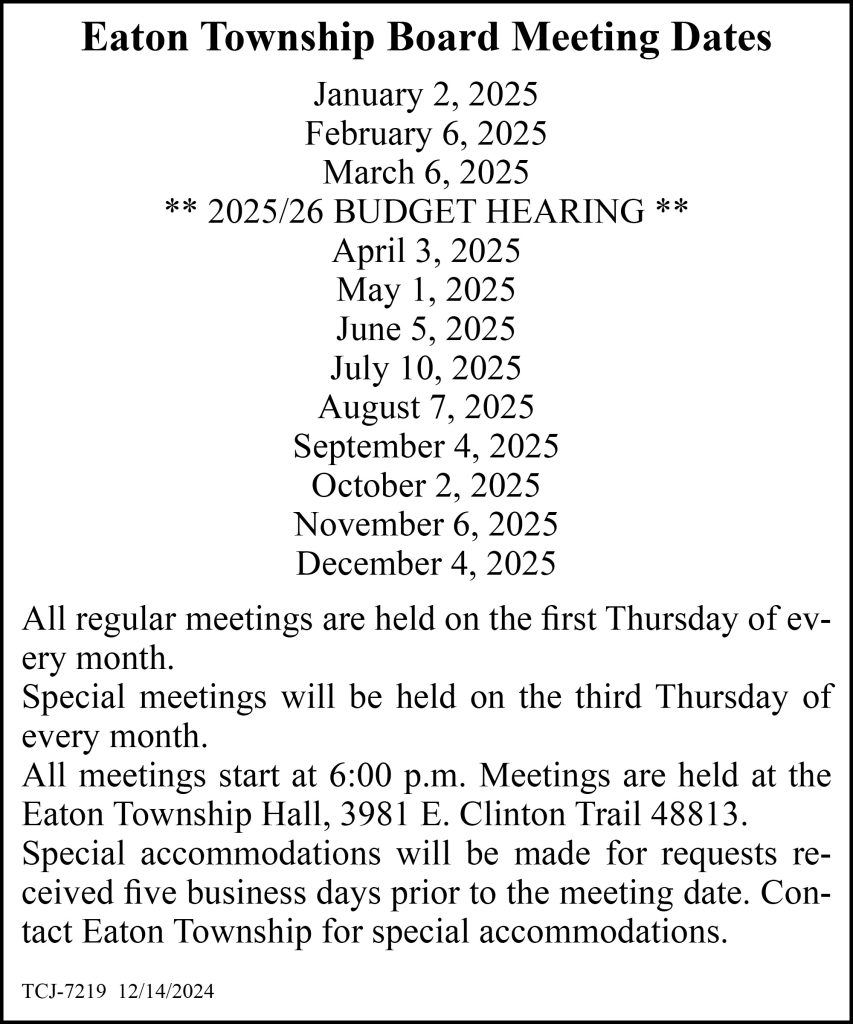 Eaton Township Board Meeting Dates

January 2, 2025
February 6, 2025
March 6, 2025
** 2025/26 BUDGET HEARING **
April 3, 2025
May 1, 2025
June 5, 2025
July 10, 2025
August 7, 2025
September 4, 2025
October 2, 2025
November 6, 2025
December 4, 2025

All regular meetings are held on the first Thursday of every month.
Special meetings will be held on the third Thursday of every month.
All meetings start at 6:00 p.m. Meetings are held at the Eaton Township Hall, 3981 E. Clinton Trail 48813.
Special accommodations will be made for requests received five business days prior to the meeting date. Contact Eaton Township for special accommodations.

TCJ-7219 12/14/2024